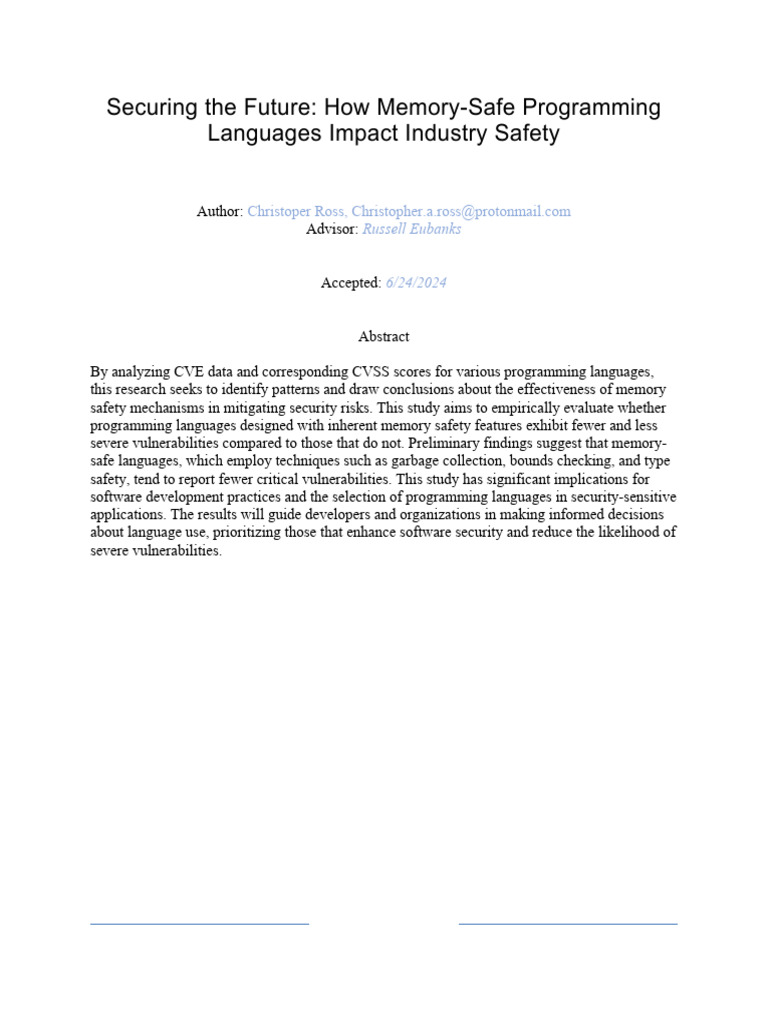 Securing the Future: How Memory-Safe Programming Languages Impact Industry Safety

Author: Christoper Ross, Christopher.a.ross@protonmail.com
Advisor: Russell Eubanks

Accepted: 6/24/2024

Abstract

By analyzing CVE data and corresponding CVSS scores for various programming languages, this research seeks to identify patterns and draw conclusions about the effectiveness of memory safety mechanisms in mitigating security risks. This study aims to empirically evaluate whether programming languages designed with inherent memory safety features exhibit fewer and less severe vulnerabilities compared to those that do not. Preliminary findings suggest that memory-safe languages, which employ techniques such as garbage collection, bounds checking, and type safety, tend to report fewer critical vulnerabilities. This study has significant implications for software development practices and the selection of programming languages in security-sensitive applications. The results will guide developers and organizations in making informed decisions about language use, prioritizing those that enhance software security and reduce the likelihood of severe vulnerabilities.